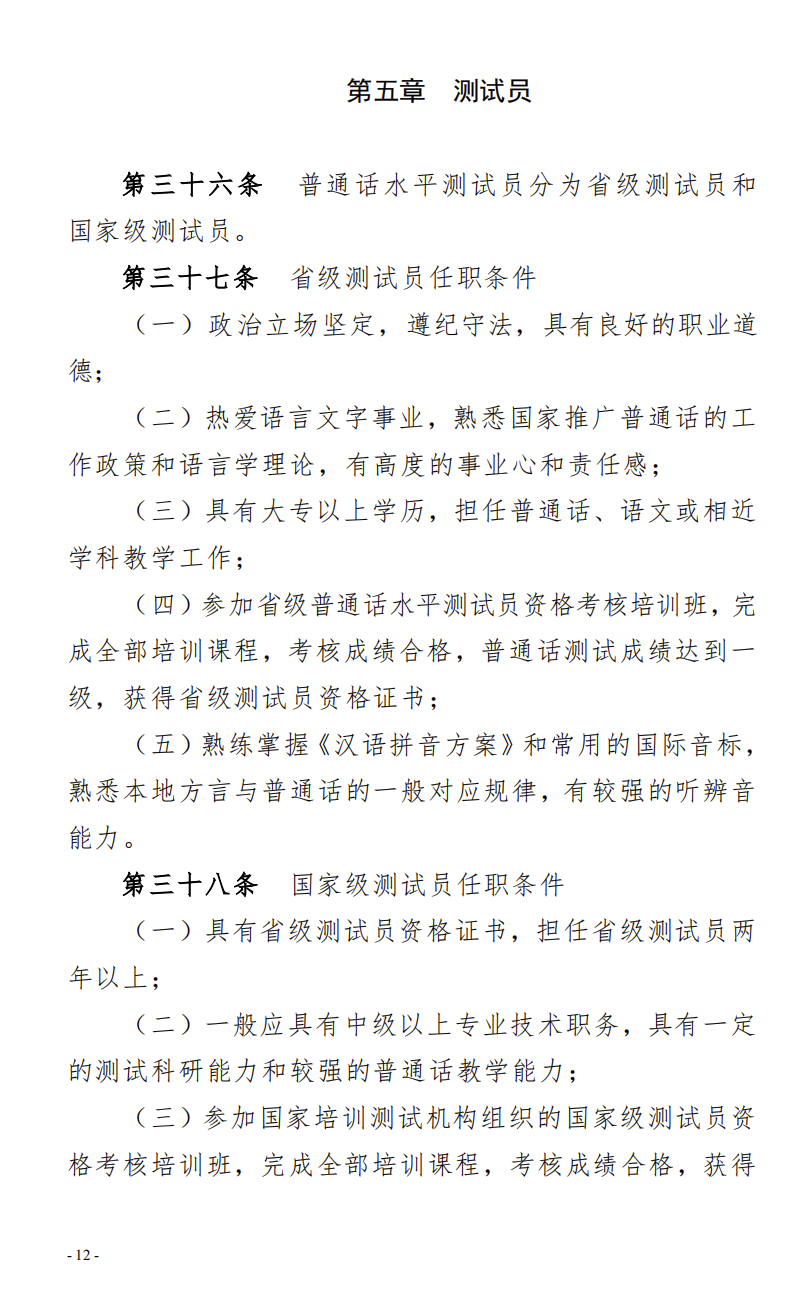 第五章　测试员

第三十六条　普通话水平测试员分为省级测试员和国家级测试员。

第三十七条　省级测试员任职条件

（一）政治立场坚定，遵纪守法，具有良好的职业道德；

（二）热爱语言文字事业，熟悉国家推广普通话的工作政策和语言学理论，有高度的事业心和责任感；

（三）具有大专以上学历，担任普通话、语文或相近学科教学工作；

（四）参加省级普通话水平测试员资格考核培训班，完成全部培训课程，考核成绩合格，普通话测试成绩达到一级，获得省级测试员资格证书；

（五）熟练掌握《汉语拼音方案》和常用的国际音标，熟悉本地方言与普通话的一般对应规律，有较强的听辨音能力。

第三十八条　国家级测试员任职条件

（一）具有省级测试员资格证书，担任省级测试员两年以上；

（二）一般应具有中级以上专业技术职务，具有一定的测试科研能力和较强的普通话教学能力；

（三）参加国家培训测试机构组织的国家级测试员资格考核培训班，完成全部培训课程，考核成绩合格，获得

- 12 -